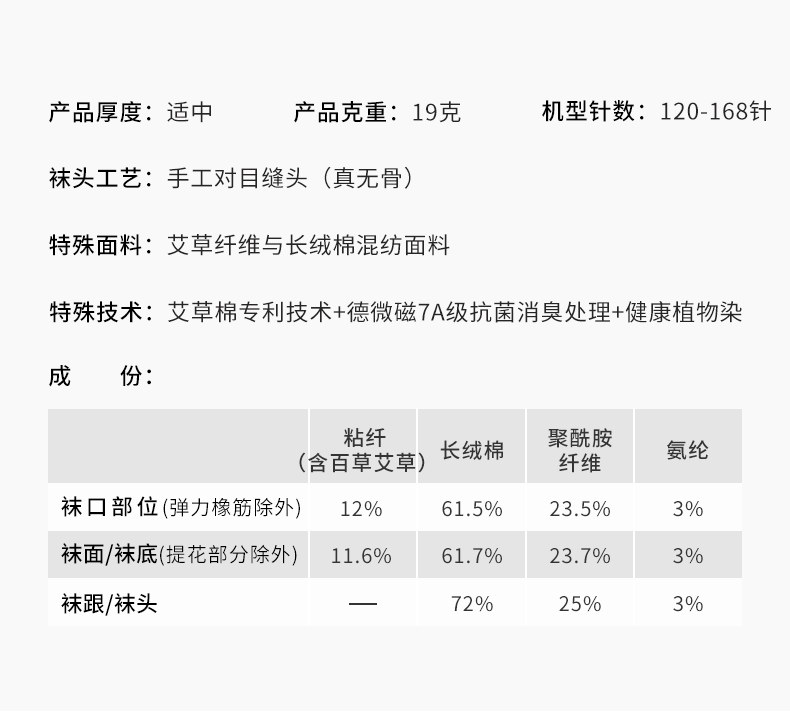 产品厚度：适中 产品克重：19克 机型针数：120-168针

袜头工艺：手工对目缝头（真无骨）

特殊面料：艾草纤维与长绒棉混纺面料

特殊技术：艾草棉专利技术+德微磁7A级抗菌消臭处理+健康植物染

成 份：

| | 粘纤（含百草艾草） | 长绒棉 | 聚酰胺纤维 | 氨纶 |
|---|---|---|---|---|
| 袜口部位(弹力橡筋除外) | 12% | 61.5% | 23.5% | 3% |
| 袜面/袜底(提花部分除外) | 11.6% | 61.7% | 23.7% | 3% |
| 袜跟/袜头 | — | 72% | 25% | 3% |